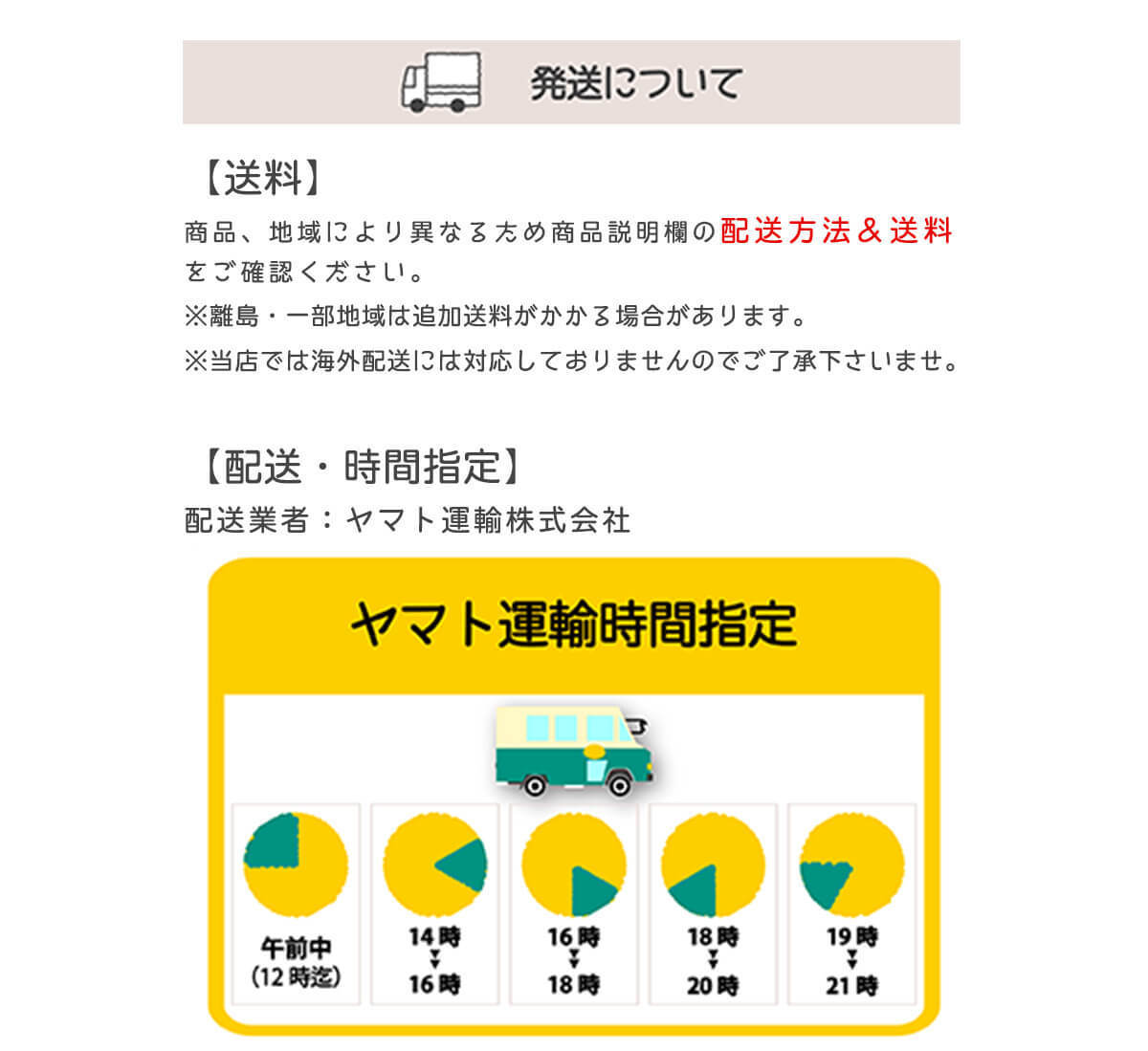 発送について

【送料】

商品、地域により異なるため商品説明欄の配送方法＆送料をご確認ください。

※離島・一部地域は追加送料がかかる場合があります。

※当店では海外配送には対応しておりませんのでご了承下さいませ。

【配送・時間指定】

配送業者：ヤマト運輸株式会社

ヤマト運輸時間指定

午前中
(12時迄)

14時
▼
16時

16時
▼
18時

18時
▼
20時

19時
▼
21時